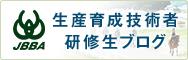 JBBA

生産育成技術者
研修生ブログ